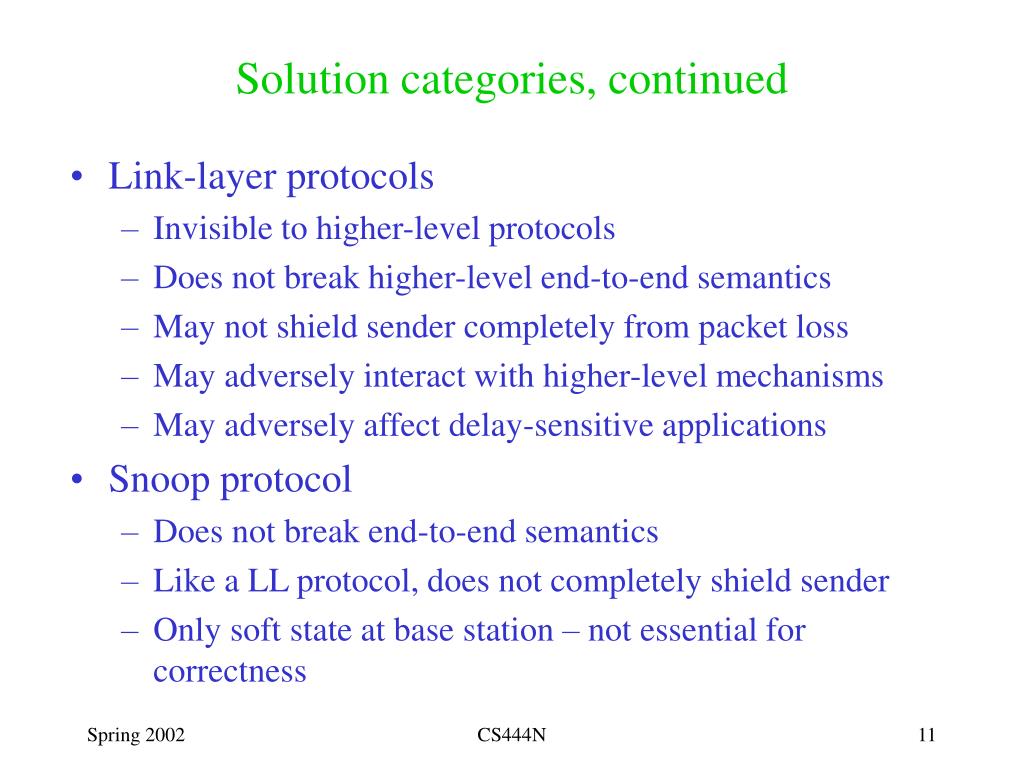 Solution categories, continued

• Link-layer protocols
– Invisible to higher-level protocols
– Does not break higher-level end-to-end semantics
– May not shield sender completely from packet loss
– May adversely interact with higher-level mechanisms
– May adversely affect delay-sensitive applications

• Snoop protocol
– Does not break end-to-end semantics
– Like a LL protocol, does not completely shield sender
– Only soft state at base station – not essential for correctness

Spring 2002

CS444N

11